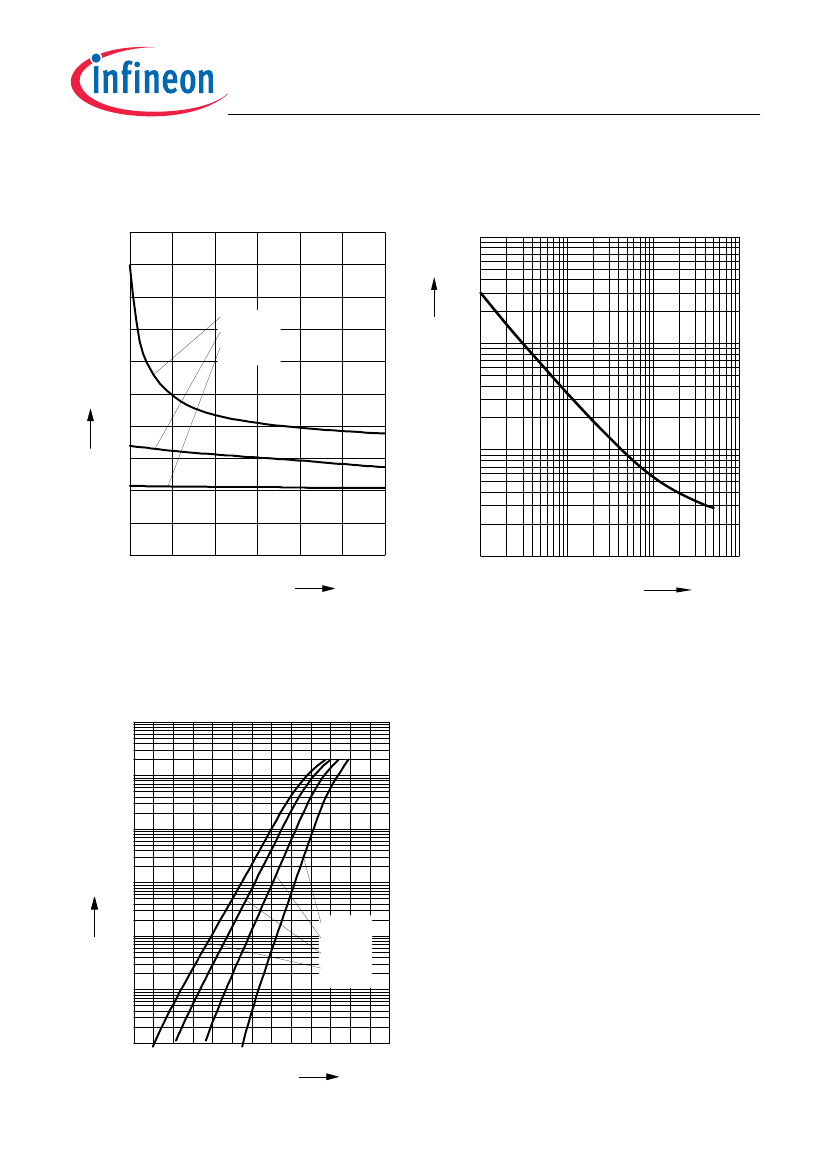 infineon